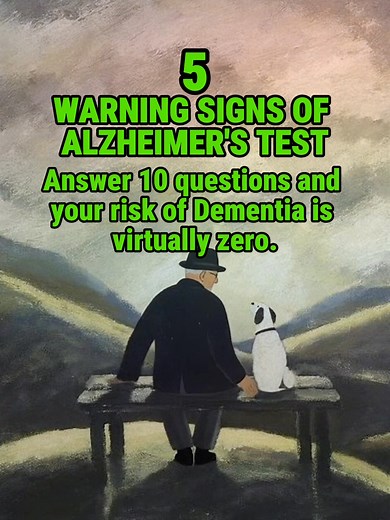 5
WARNING SIGNS OF ALZHEIMER'S TEST

Answer 10 questions and your risk of Dementia is virtually zero.